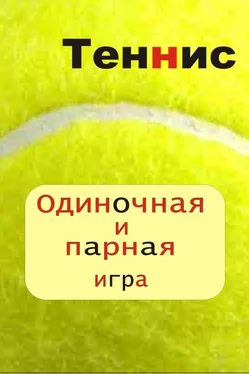 Теннис

Одиночная
и
парная
игра